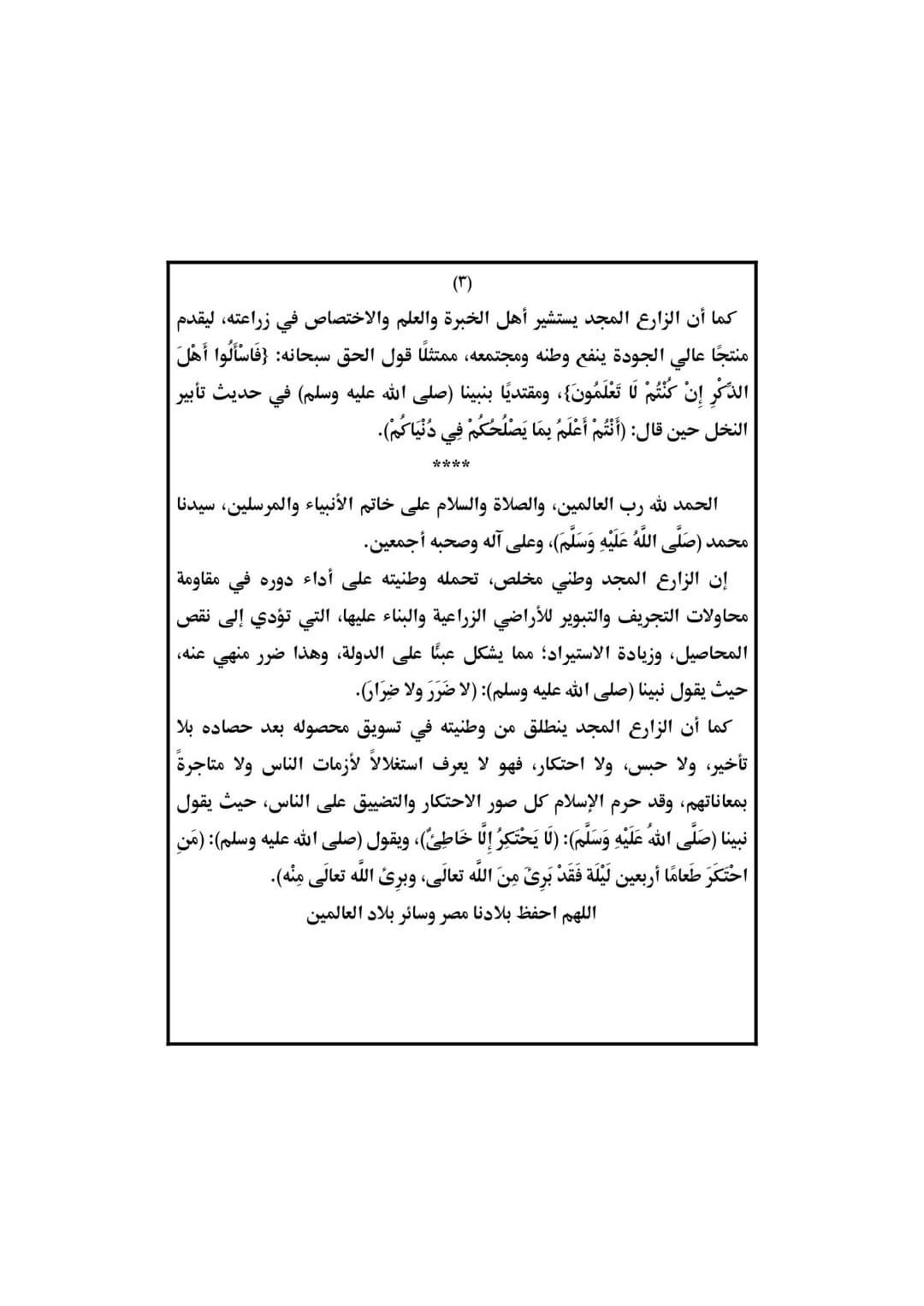 (٣)

كما أن الزارع المجد يستشير أهل الخبرة والعلم والاختصاص في زراعته، ليقدم منتجًا عالي الجودة ينفع وطنه ومجتمعه، ممتثلًا قول الحق سبحانه: {فَاسْأَلُوا أَهْلَ الذِّكْرِ إِنْ كُنْتُمْ لَا تَعْلَمُونَ}، ومقتديًا بنبينا (صلى الله عليه وسلم) في حديث تأبير النخل حين قال: (أَنْتُمْ أَعْلَمُ بِمَا يَصْلُحُكُمْ فِي دُنْيَاكُمْ).

****

الحمد لله رب العالمين، والصلاة والسلام على خاتم الأنبياء والمرسلين، سيدنا محمد (صَلَّى اللَّهُ عَلَيْهِ وَسَلَّمَ)، وعلى آله وصحبه أجمعين.

إن الزارع المجد وطني مخلص، تحمله وطنيته على أداء دوره في مقاومة محاولات التجريف والتبوير للأراضي الزراعية والبناء عليها، التي تؤدي إلى نقص المحاصيل، وزيادة الاستيراد؛ مما يشكل عبئًا على الدولة، وهذا ضرر منهي عنه، حيث يقول نبينا (صلى الله عليه وسلم): (لا ضَرَرَ ولا ضِرَار).

كما أن الزارع المجد ينطلق من وطنيته في تسويق محصوله بعد حصاده بلا تأخير، ولا حبس، ولا احتكار، فهو لا يعرف استغلالاً لأزمات الناس ولا متاجرةً بمعاناتهم، وقد حرم الإسلام كل صور الاحتكار والتضييق على الناس، حيث يقول نبينا (صَلَّى اللهُ عَلَيْهِ وَسَلَّمَ): (لَا يَحْتَكِرُ إِلَّا خَاطِئٌ)، ويقول (صلى الله عليه وسلم): (مَنِ احْتَكَرَ طَعَامًا أربعين لَيْلَةً فَقَدْ بَرِئَ مِنَ اللَّه تعالَى، وبرِئَ اللَّه تعالَى مِنْه).

اللهم احفظ بلادنا مصر وسائر بلاد العالمين